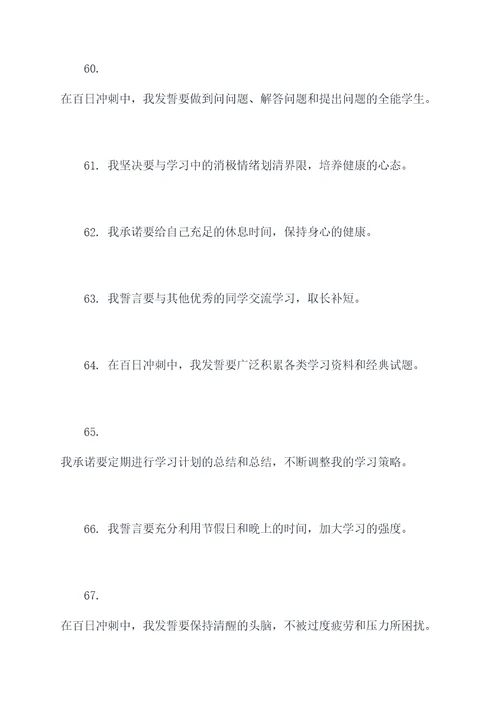 60.

在百日冲刺中，我发誓要做到问问题、解答问题和提出问题的全能学生。

61. 我坚决要与学习中的消极情绪划清界限，培养健康的心态。

62. 我承诺要给自己充足的休息时间，保持身心的健康。

63. 我誓言要与其他优秀的同学交流学习，取长补短。

64. 在百日冲刺中，我发誓要广泛积累各类学习资料和经典试题。

65.

我承诺要定期进行学习计划的总结和总结，不断调整我的学习策略。

66. 我誓言要充分利用节假日和晚上的时间，加大学习的强度。

67.

在百日冲刺中，我发誓要保持清醒的头脑，不被过度疲劳和压力所困扰。